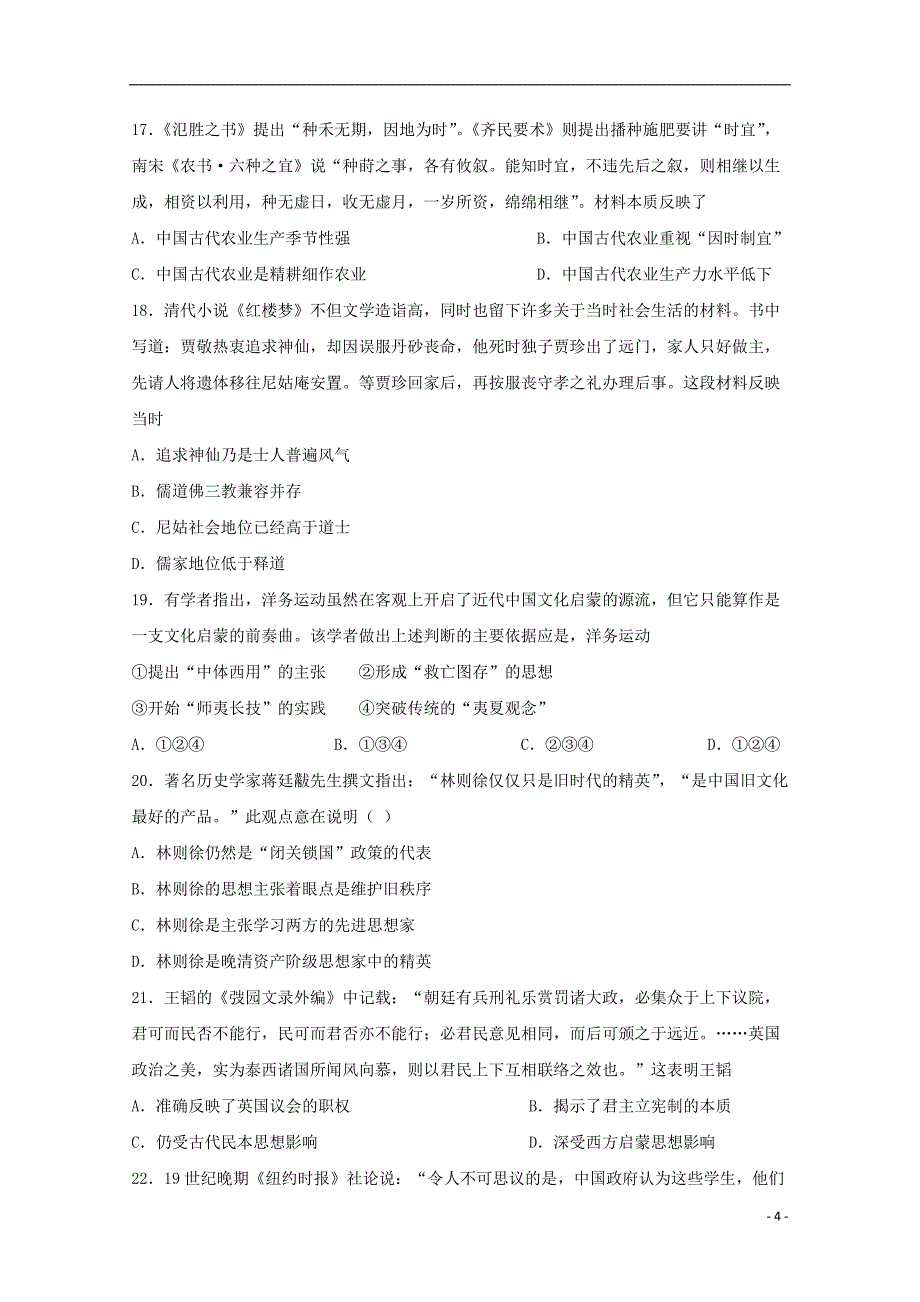 17.《氾胜之书》提出“种禾无期，因地为时”。《齐民要术》则提出播种施肥要讲“时宜”，南宋《农书·六种之宜》说“种莳之事，各有攸叙。能知时宜，不违先后之叙，则相继以生成，相资以利用，种无虚日，收无虚月，一岁所资，绵绵相继”。材料本质反映了

A. 中国古代农业生产季节性强
B. 中国古代农业重视“因时制宜”
C. 中国古代农业是精耕细作农业
D. 中国古代农业生产力水平低下

18. 清代小说《红楼梦》不但文学造诣高，同时也留下许多关于当时社会生活的材料。书中写道：贾敬热衷追求神仙，却因误服丹砂丧命，他死时独子贾珍出了远门，家人只好做主，先请人将遗体移往尼姑庵安置。等贾珍回家后，再按服丧守孝之礼办理后事。这段材料反映当时

A. 追求神仙乃是士人普遍风气
B. 儒道佛三教兼容并存
C. 尼姑社会地位已经高于道士
D. 儒家地位低于释道

19. 有学者指出，洋务运动虽然在客观上开启了近代中国文化启蒙的源流，但它只能算作是一支文化启蒙的前奏曲。该学者做出上述判断的主要依据应是，洋务运动

①提出“中体西用”的主张　②形成“救亡图存”的思想
③开始“师夷长技”的实践　④突破传统的“夷夏观念”

A. ①②④　B. ①③④　C. ②③④　D. ①②④

20. 著名历史学家蒋廷黻先生撰文指出：“林则徐仅仅只是旧时代的精英”，“是中国旧文化最好的产品。”此观点意在说明（ ）

A. 林则徐仍然是“闭关锁国”政策的代表
B. 林则徐的思想主张着眼点是维护旧秩序
C. 林则徐是主张学习两方的先进思想家
D. 林则徐是晚清资产阶级思想家中的精英

21. 王韬的《弢园文录外编》中记载：“朝廷有兵刑礼乐赏罚诸大政，必集众于上下议院，君可而民否不能行，民可而君否亦不能行；必君民意见相同，而后可颁之于远近。……英国政治之美，实为泰西诸国所闻风向慕，则以君民上下互相联络之效也。”这表明王韬

A. 准确反映了英国议会的职权
B. 揭示了君主立宪制的本质
C. 仍受古代民本思想影响
D. 深受西方启蒙思想影响

22. 19 世纪晚期《纽约时报》社论说：“令人不可思议的是，中国政府认为这些学生，他们

- 4 -